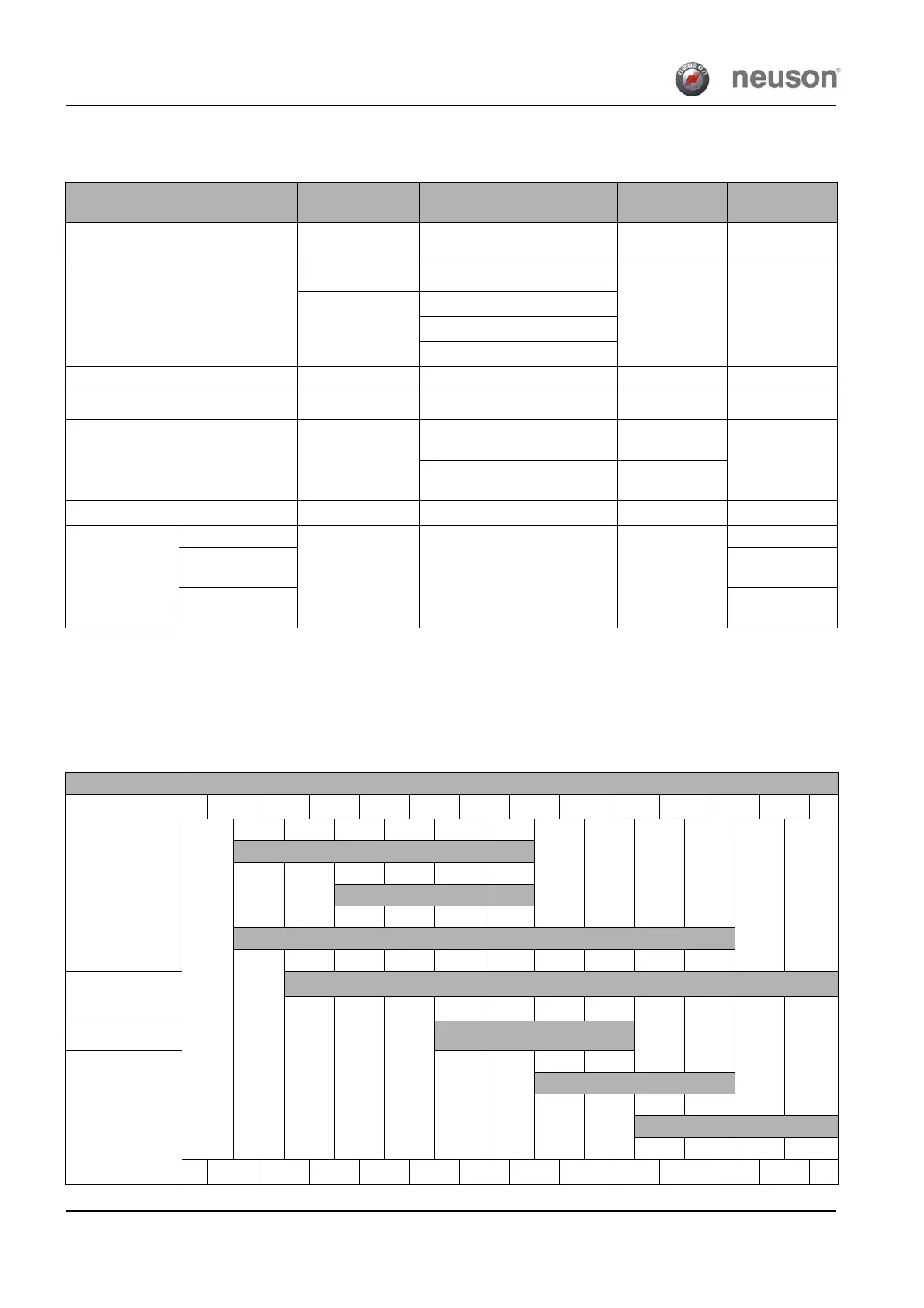 neuson